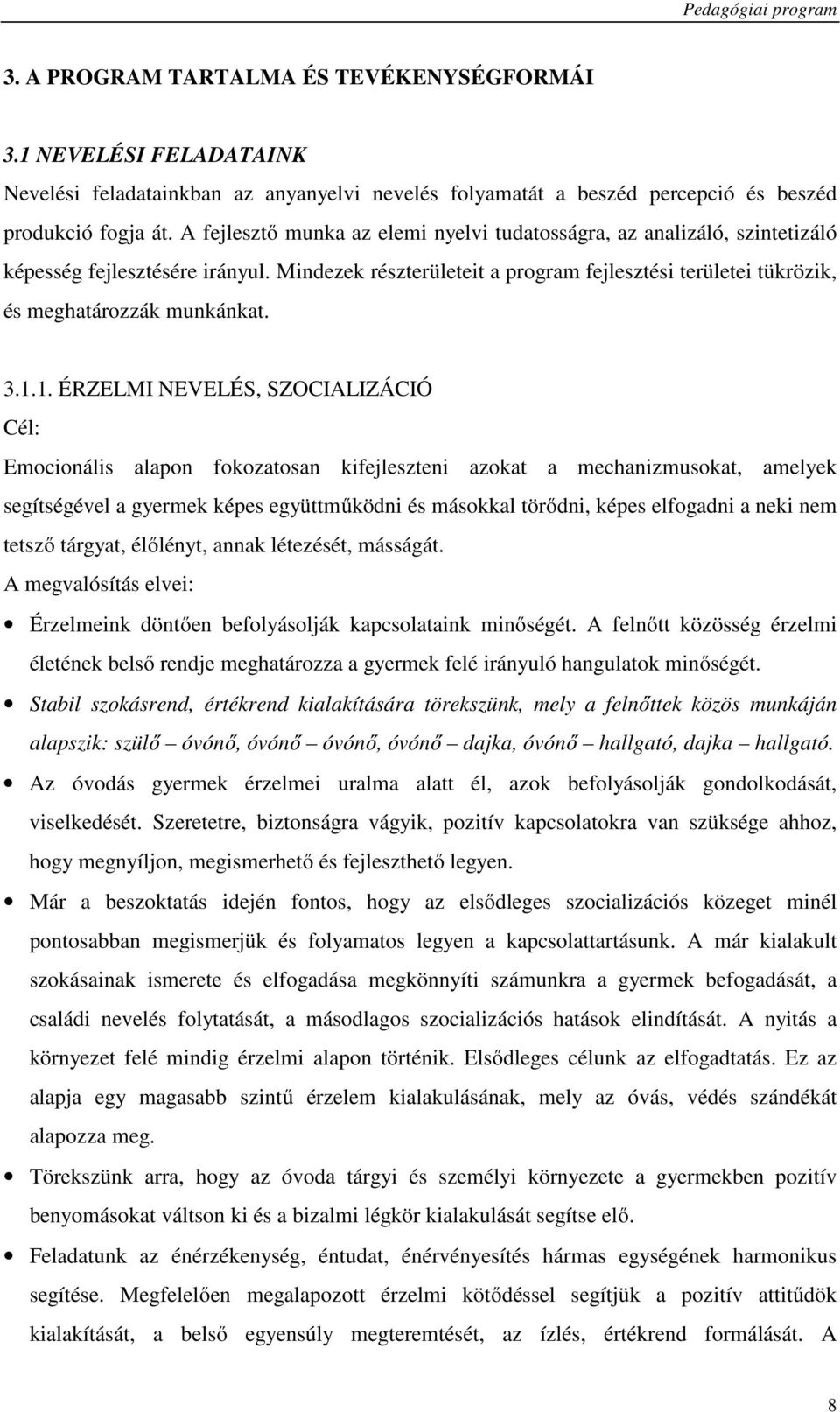 Pedagógiai program

3. A PROGRAM TARTALMA ÉS TEVÉKENYSÉGFORMÁI

3.1 NEVELÉSI FELADATAINK

Nevelési feladatainkban az anyanyelvi nevelés folyamatát a beszéd percepció és beszéd produkció fogja át. A fejlesztő munka az elemi nyelvi tudatosságra, az analizáló, szintetizáló képesség fejlesztésére irányul. Mindezek részterületeit a program fejlesztési területei tükrözik, és meghatározzák munkánkat.

3.1.1. ÉRZELMI NEVELÉS, SZOCIALIZÁCIÓ

Cél:

Emocionális alapon fokozatosan kifejleszteni azokat a mechanizmusokat, amelyek segítségével a gyermek képes együttműködni és másokkal törődni, képes elfogadni a neki nem tetsző tárgyat, élőlényt, annak létezését, másságát.

A megvalósítás elvei:

• Érzelmeink döntően befolyásolják kapcsolataink minőségét. A felnőtt közösség érzelmi életének belső rendje meghatározza a gyermek felé irányuló hangulatok minőségét.

• Stabil szokásrend, értékrend kialakítására törekszünk, mely a felnőttek közös munkáján alapszik: szülő – óvónő, óvónő – óvónő, óvónő – dajka, óvónő – hallgató, dajka – hallgató.

• Az óvodás gyermek érzelmei uralma alatt él, azok befolyásolják gondolkodását, viselkedését. Szeretetre, biztonságra vágyik, pozitív kapcsolatokra van szüksége ahhoz, hogy megnyíljon, megismerhető és fejleszthető legyen.

• Már a beszoktatás idején fontos, hogy az elsődleges szocializációs közeget minél pontosabban megismerjük és folyamatos legyen a kapcsolattartásunk. A már kialakult szokásainak ismerete és elfogadása megkönnyíti számunkra a gyermek befogadását, a családi nevelés folytatását, a másodlagos szocializációs hatások elindítását. A nyitás a környezet felé mindig érzelmi alapon történik. Elsődleges célunk az elfogadtatás. Ez az alapja egy magasabb szintű érzelem kialakulásának, mely az óvás, védés szándékát alapozza meg.

• Törekszünk arra, hogy az óvoda tárgyi és személyi környezete a gyermekben pozitív benyomásokat váltson ki és a bizalmi légkör kialakulását segítse elő.

• Feladatunk az énérzékenység, éntudat, énérvényesítés hármas egységének harmonikus segítése. Megfelelően megalapozott érzelmi kötődéssel segítjük a pozitív attitűdök kialakítását, a belső egyensúly megteremtését, az ízlés, értékrend formálását. A

8